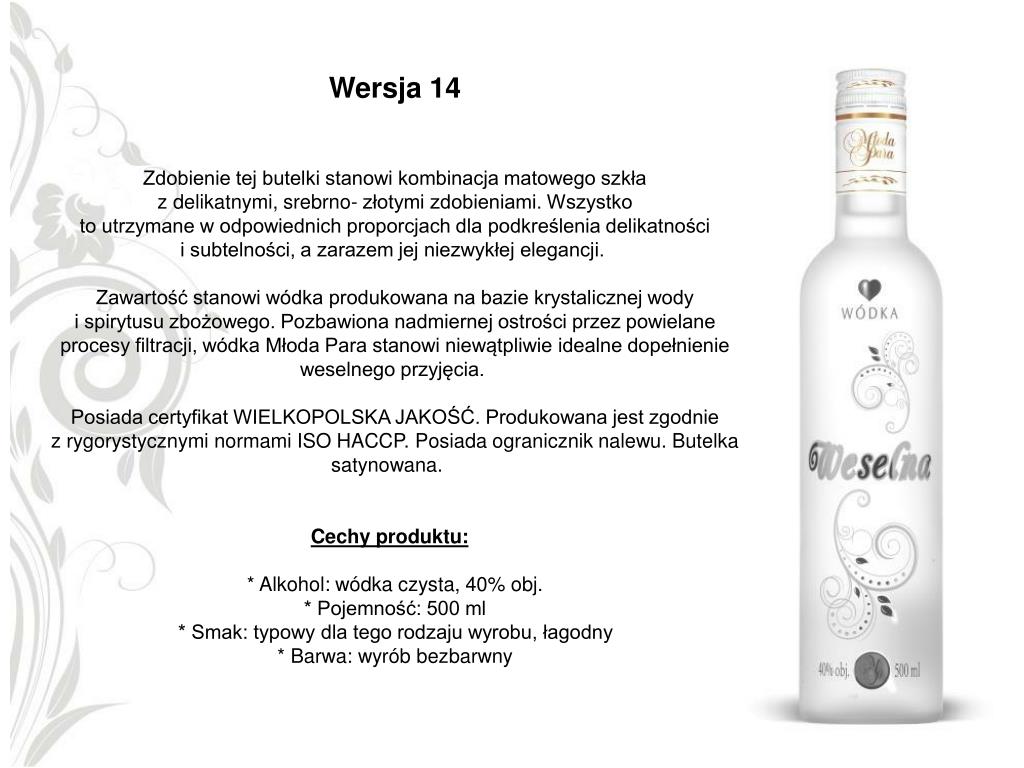 Wersja 14

Zdobienie tej butelki stanowi kombinacja matowego szkła z delikatnymi, srebrno- złotymi zdobieniami. Wszystko to utrzymane w odpowiednich proporcjach dla podkreślenia delikatności i subtelności, a zarazem jej niezwykłej elegancji.

Zawartość stanowi wódka produkowana na bazie krystalicznej wody i spirytusu zbożowego. Pozbawiona nadmiernej ostrości przez powielane procesy filtracji, wódka Młoda Para stanowi niewątpliwie idealne dopełnienie weselnego przyjęcia.

Posiada certyfikat WIELKOPOLSKA JAKOŚĆ. Produkowana jest zgodnie z rygorystycznymi normami ISO HACCP. Posiada ogranicznik nalewu. Butelka satynowana.

Cechy produktu:

* Alkohol: wódka czysta, 40% obj.
* Pojemność: 500 ml
* Smak: typowy dla tego rodzaju wyrobu, łagodny
* Barwa: wyrób bezbarwny

Młoda Para

WÓDKA

Weselna

40% obj.

500 ml